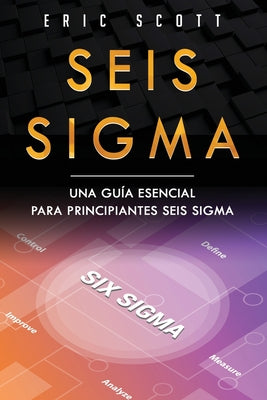 ERIC SCOTT

SEIS SIGMA

UNA GUÍA ESENCIAL PARA PRINCIPIANTES SEIS SIGMA

Control

Define

SIX SIGMA

Improve

Measure

Analyze